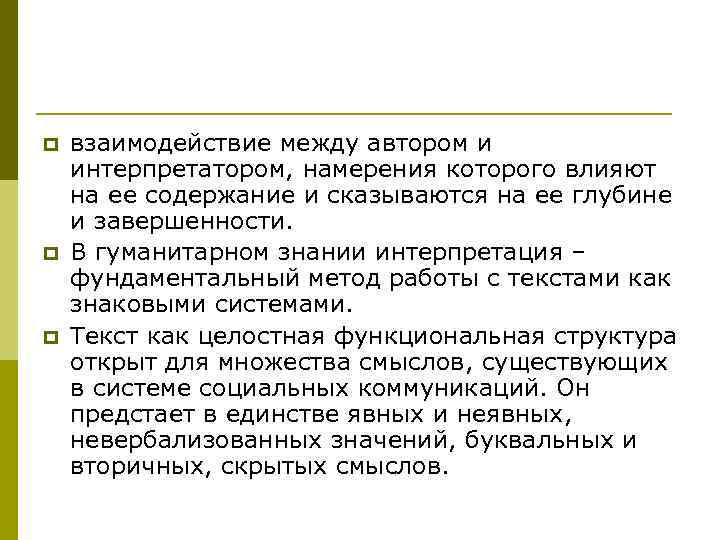 взаимодействие между автором и интерпретатором, намерения которого влияют на ее содержание и сказываются на ее глубине и завершенности.

В гуманитарном знании интерпретация – фундаментальный метод работы с текстами как знаковыми системами.

Текст как целостная функциональная структура открыт для множества смыслов, существующих в системе социальных коммуникаций. Он предстает в единстве явных и неявных, невербализованных значений, буквальных и вторичных, скрытых смыслов.